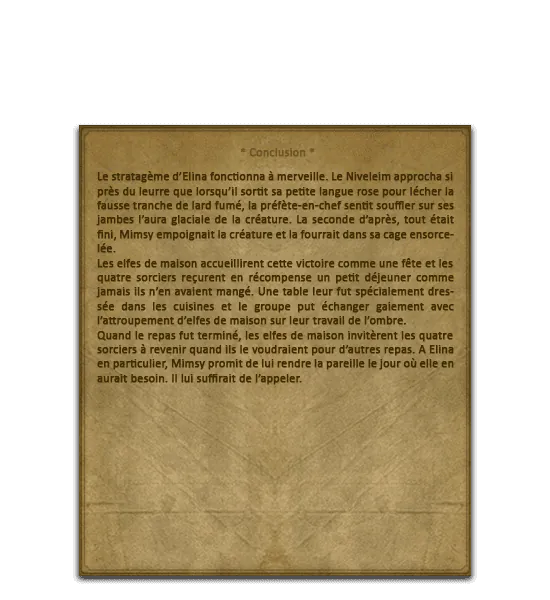 * Conclusion *

Le stratagème d'Elina fonctionna à merveille. Le Niveleim approcha si près du leurre que lorsqu'il sortit sa petite langue rose pour lécher la fausse tranche de lard fumé, la préfète-en-chef sentit souffler sur ses jambes l'aura glaciale de la créature. La seconde d'après, tout était fini, Mimsy empoignait la créature et la fourrait dans sa cage ensorcelée.

Les elfes de maison accueillirent cette victoire comme une fête et les quatre sorciers reçurent en récompense un petit déjeuner comme jamais ils n'en avaient mangé. Une table leur fut spécialement dressée dans les cuisines et le groupe put échanger gaiement avec l'attroupement d'elfes de maison sur leur travail de l'ombre.

Quand le repas fut terminé, les elfes de maison invitèrent les quatre sorciers à revenir quand ils le voudraient pour d'autres repas. A Elina en particulier, Mimsy promit de lui rendre la pareille le jour où elle en aurait besoin. Il lui suffirait de l'appeler.